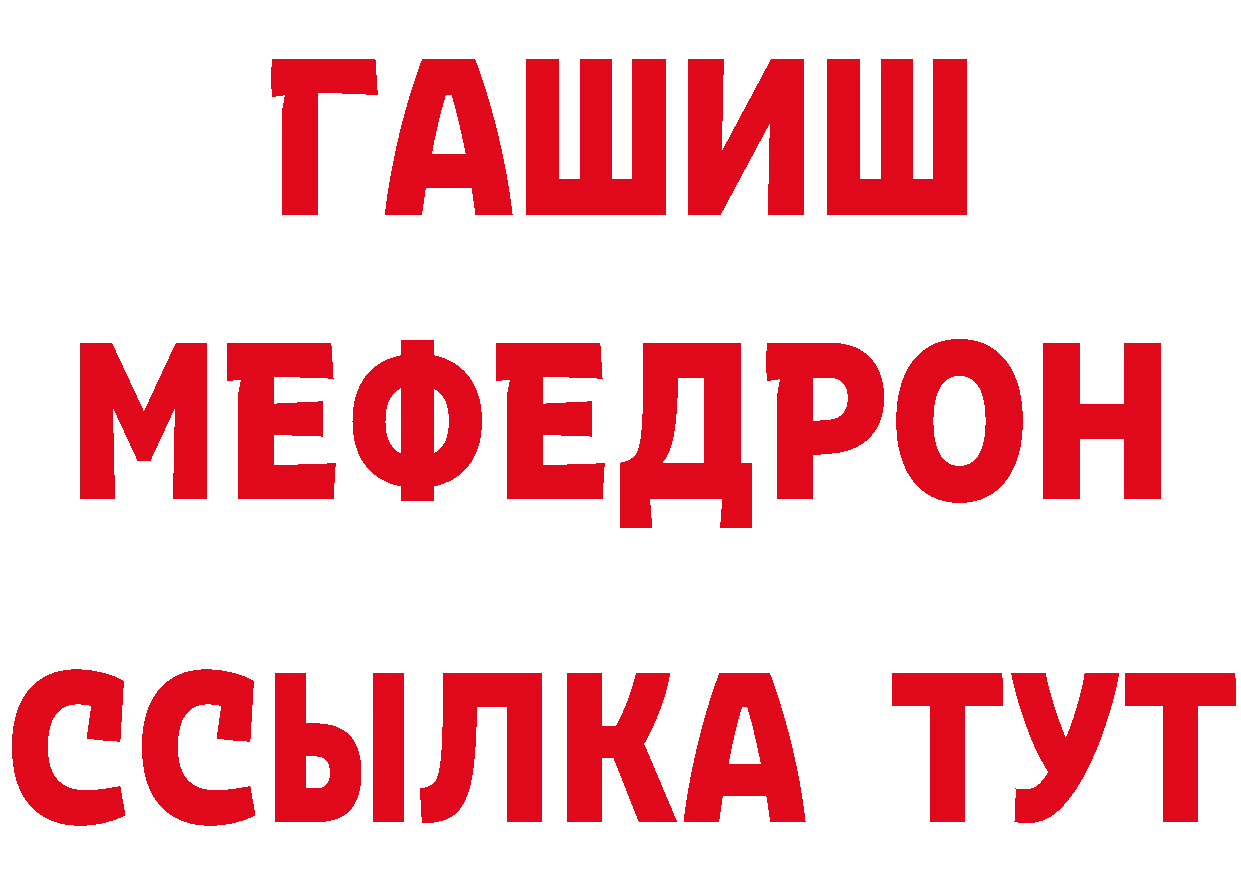 ГАШИШ
МЕФЕДРОН
ССЫЛКА ТУТ